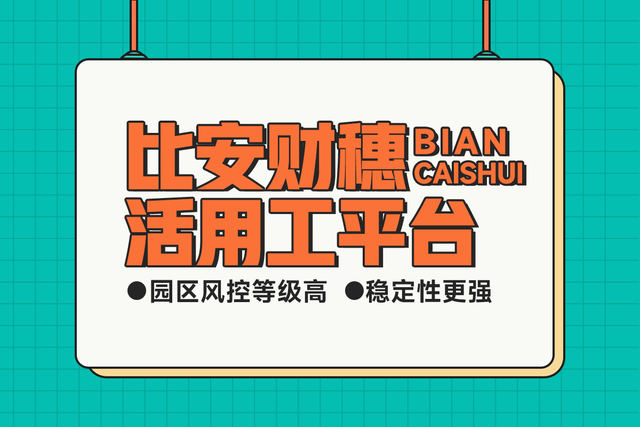 比安财穗 BIAN CAISHUI
活用工平台

●园区风控等级高 ●稳定性更强